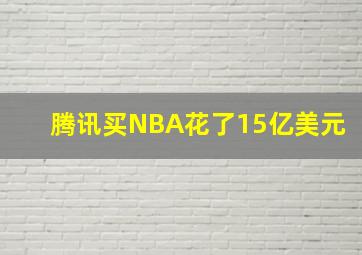 腾讯买NBA花了15亿美元